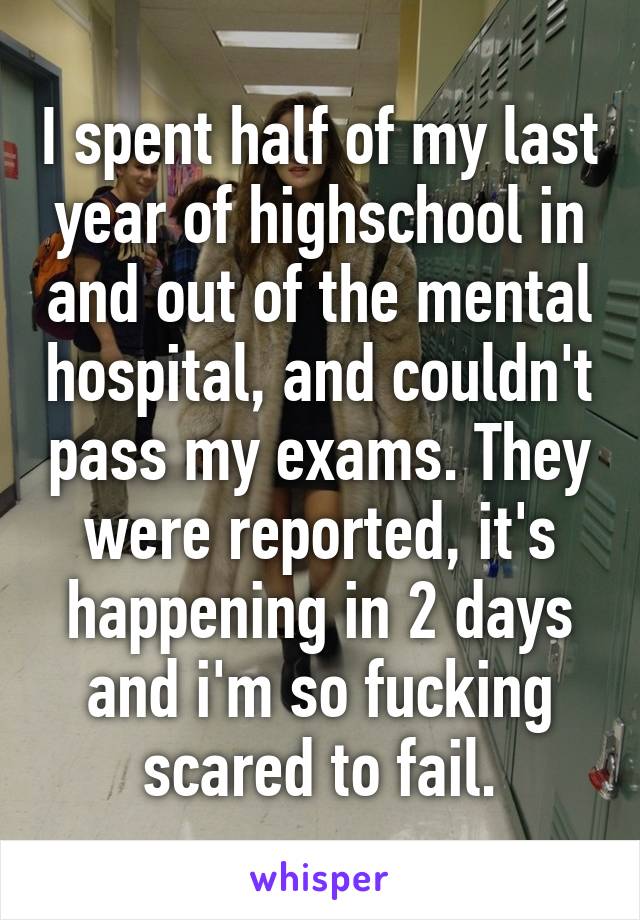 I spent half of my last year of highschool in and out of the mental hospital, and couldn't pass my exams. They were reported, it's happening in 2 days and i'm so fucking scared to fail.

whisper